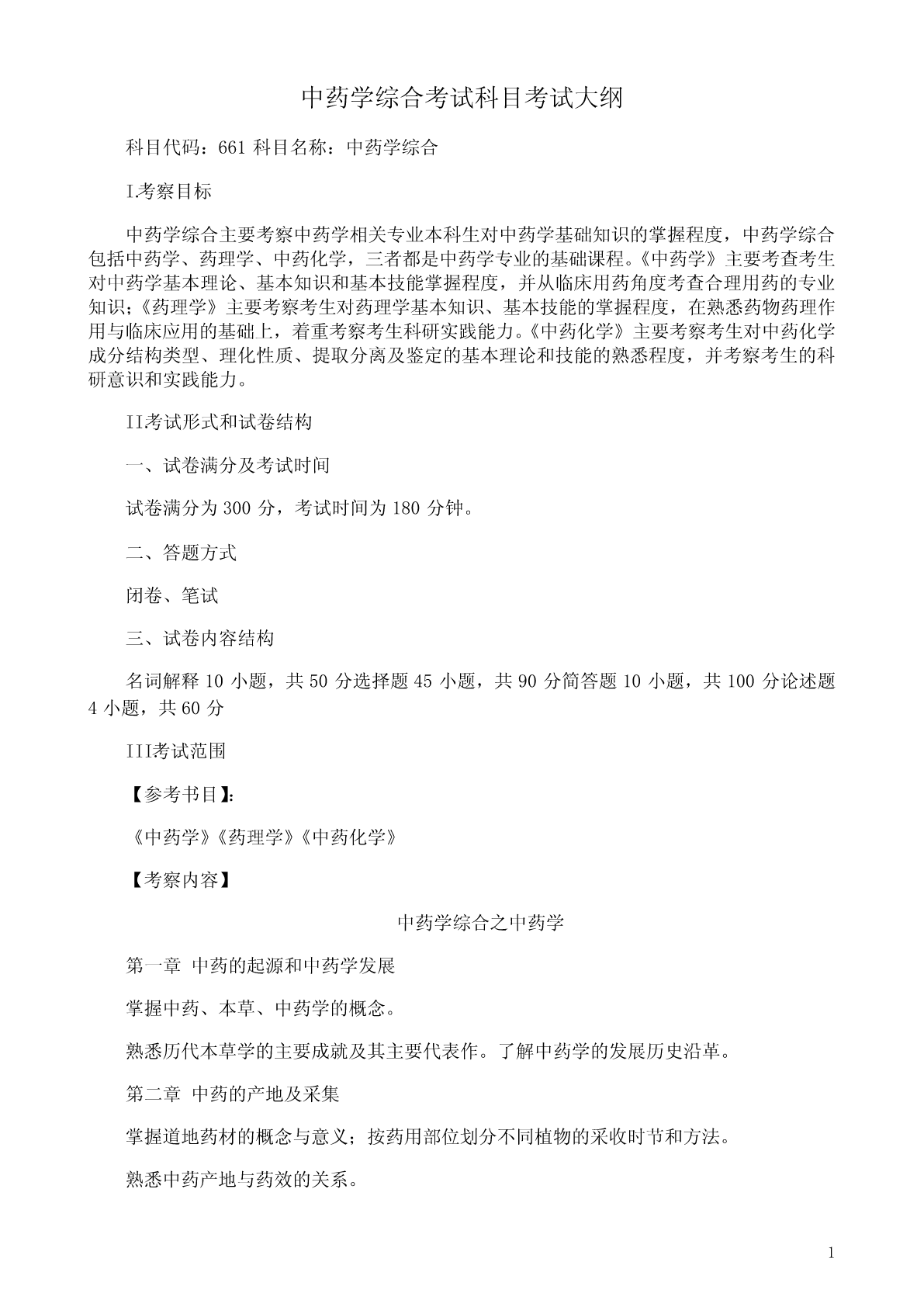 中药学综合考试科目考试大纲

科目代码：661 科目名称：中药学综合

I.考察目标

中药学综合主要考察中药学相关专业本科生对中药学基础知识的掌握程度，中药学综合包括中药学、药理学、中药化学，三者都是中药学专业的基础课程。《中药学》主要考查考生对中药学基本理论、基本知识和基本技能掌握程度，并从临床用药角度考查合理用药的专业知识;《药理学》主要考察考生对药理学基本知识、基本技能的掌握程度，在熟悉药物药理作用与临床应用的基础上，着重考察考生科研实践能力。《中药化学》主要考察考生对中药化学成分结构类型、理化性质、提取分离及鉴定的基本理论和技能的熟悉程度，并考察考生的科研意识和实践能力。

II考试形式和试卷结构

一、试卷满分及考试时间

试卷满分为 300 分，考试时间为 180 分钟。

二、答题方式

闭卷、笔试

三、试卷内容结构

名词解释 10 小题，共 50 分选择题 45 小题，共 90 分简答题 10 小题，共 100 分论述题 4 小题，共 60 分

III考试范围

【参考书目】:

《中药学》《药理学》《中药化学》

【考察内容】

中药学综合之中药学

第一章 中药的起源和中药学发展

掌握中药、本草、中药学的概念。

熟悉历代本草学的主要成就及其主要代表作。了解中药学的发展历史沿革。

第二章 中药的产地及采集

掌握道地药材的概念与意义；按药用部位划分不同植物的采收时节和方法。

熟悉中药产地与药效的关系。

1